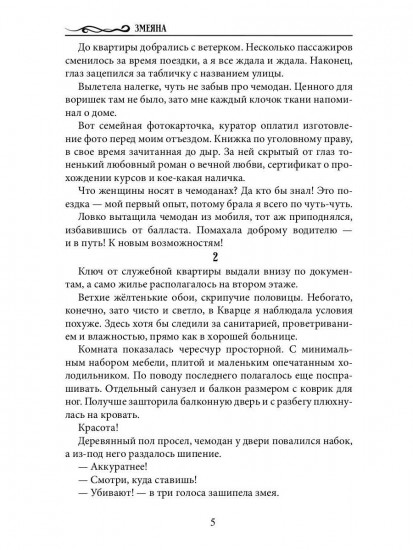 ЗМЕЯНА

До квартиры добрались с ветерком. Несколько пассажиров сменилось за время поездки, а я все ждала и ждала. Наконец, глаз зацепился за табличку с названием улицы.

Вылетела налегке, чуть не забыв про чемодан. Ценного для воришек там не было, зато мне каждый клочок ткани напоминал о доме.

Вот семейная фотокарточка, куратор оплатил изготовление фото перед моим отъездом. Книжка по уголовному праву, в свое время зачитанная до дыр. За ней скрытый от глаз тоненький любовный роман о вечной любви, сертификат о прохождении курсов и кое-какая наличка.

Что женщины носят в чемоданах? Да кто бы знал! Это поездка — мой первый опыт, потому брала я всего по чуть-чуть.

Ловко вытащила чемодан из мобиля, тот аж приподнялся, избавившись от балласта. Помахала доброму водителю — и в путь! К новым возможностям!

2

Ключ от служебной квартиры выдали внизу по документам, а само жилье располагалось на втором этаже.

Ветхие жёлтенькие обои, скрипучие половицы. Небогато, конечно, зато чисто и светло, в Кварце я наблюдала условия похуже. Здесь хотя бы следили за санитарией, проветриванием и влажностью, прямо как в хорошей больнице.

Комната показалась чересчур просторной. С минимальным набором мебели, плитой и маленьким опечатанным холодильником. По поводу последнего полагалось еще поспрашивать. Отдельный санузел и балкон размером с коврик для ног. Получше зашторила балконную дверь и с разбегу плюхнулась на кровать.

Красота!

Деревянный пол просел, чемодан у двери повалился набок, а из-под него раздалось шипение.

— Аккуратнее!

— Смотри, куда ставишь!

— Убивают! — в три голоса зашипела змея.

5